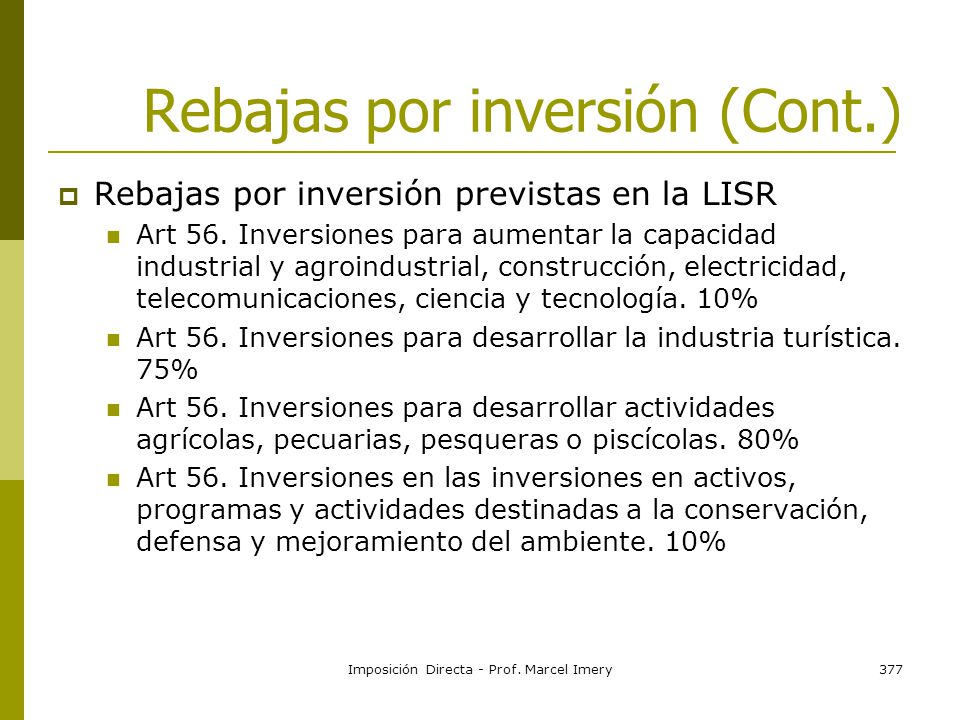 Rebajas por inversión (Cont.)

• Rebajas por inversión previstas en la LISR

• Art 56. Inversiones para aumentar la capacidad industrial y agroindustrial, construcción, electricidad, telecomunicaciones, ciencia y tecnología. 10%

• Art 56. Inversiones para desarrollar la industria turística. 75%

• Art 56. Inversiones para desarrollar actividades agrícolas, pecuarias, pesqueras o piscícolas. 80%

• Art 56. Inversiones en las inversiones en activos, programas y actividades destinadas a la conservación, defensa y mejoramiento del ambiente. 10%

Imposición Directa - Prof. Marcel Imery

377